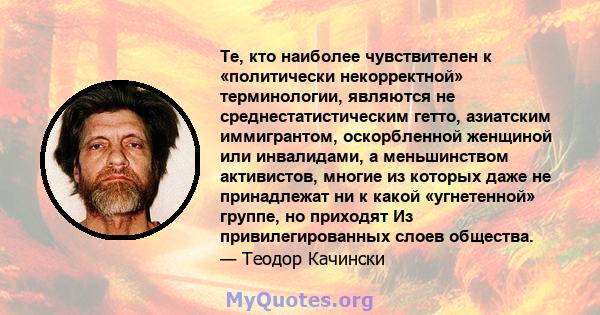 Те, кто наиболее чувствителен к «политически некорректной» терминологии, являются не среднестатистическим гетто, азиатским иммигрантом, оскорбленной женщиной или инвалидами, а меньшинством активистов, многие из которых даже не принадлежат ни к какой «угнетенной» группе, но приходят Из привилегированных слоев общества.
— Теодор Качински

MyQuotes.org